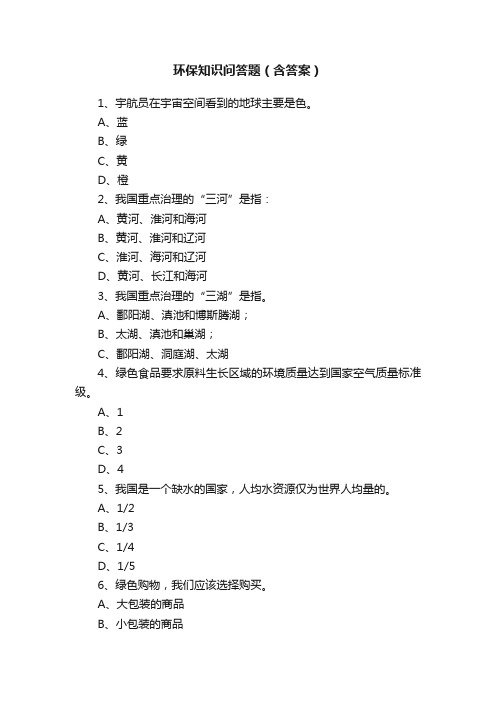 环保知识问答题（含答案）

1、宇航员在宇宙空间看到的地球主要是色。

A、蓝

B、绿

C、黄

D、橙

2、我国重点治理的“三河”是指：

A、黄河、淮河和海河

B、黄河、淮河和辽河

C、淮河、海河和辽河

D、黄河、长江和海河

3、我国重点治理的“三湖”是指。

A、鄱阳湖、滇池和博斯腾湖；

B、太湖、滇池和巢湖；

C、鄱阳湖、洞庭湖、太湖

4、绿色食品要求原料生长区域的环境质量达到国家空气质量标准级。

A、1

B、2

C、3

D、4

5、我国是一个缺水的国家，人均水资源仅为世界人均量的。

A、1/2

B、1/3

C、1/4

D、1/5

6、绿色购物，我们应该选择购买。

A、大包装的商品

B、小包装的商品